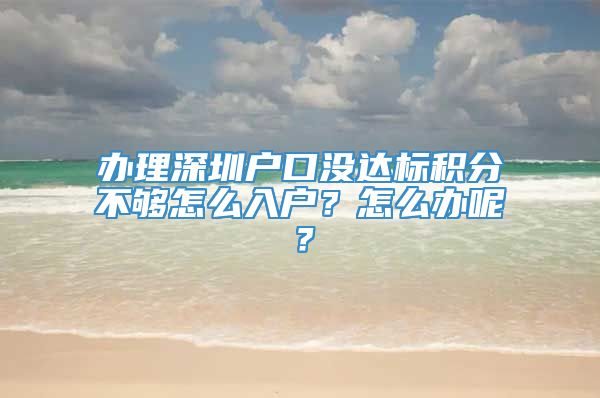 办理深圳户口没达标积分不够怎么入户？怎么办呢？